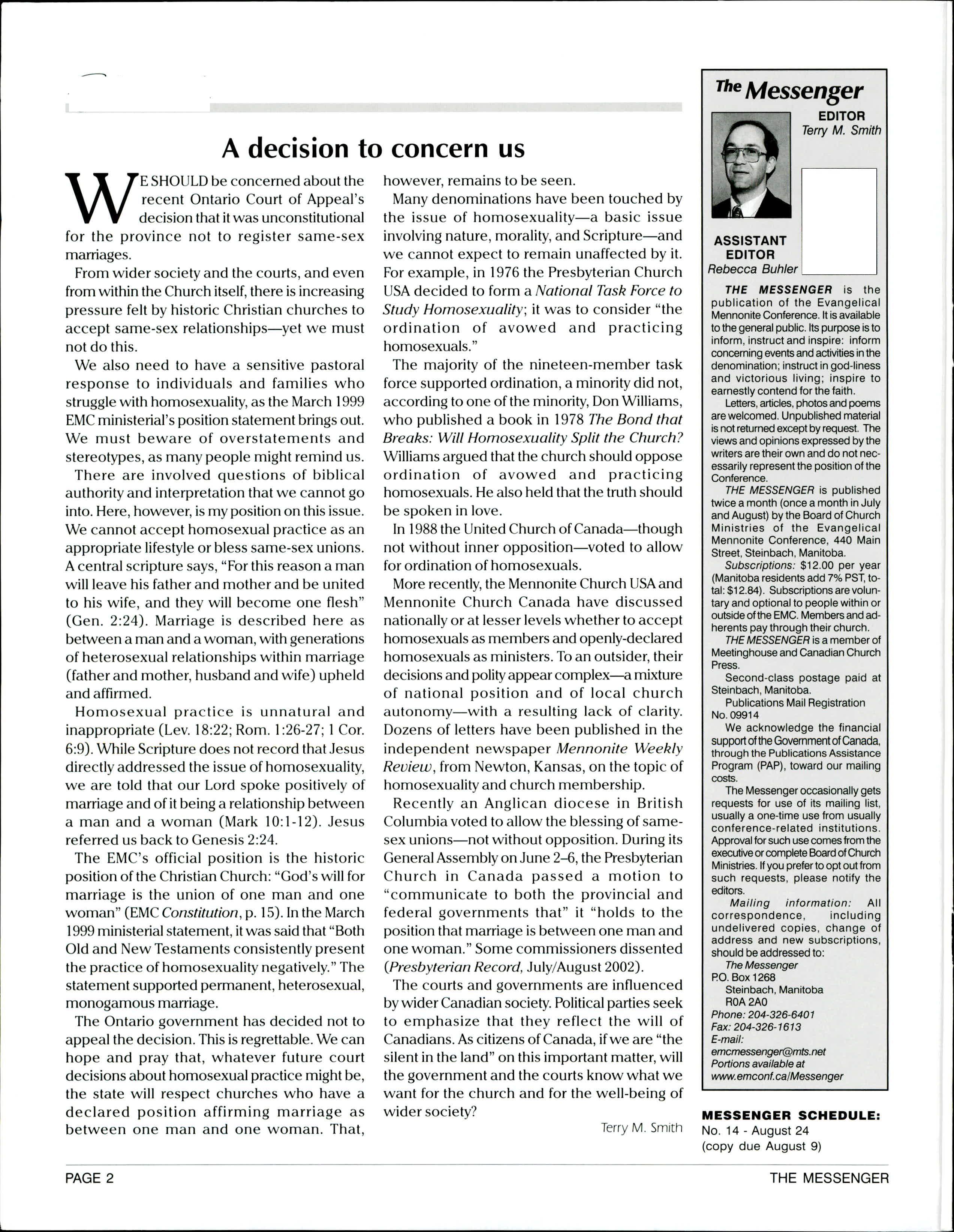 A decision to concern us

WE SHOULD be concerned about the recent Ontario Court of Appeal's decision that it was unconstitutional for the province not to register same-sex marriages.

From wider society and the courts, and even from within the Church itself, there is increasing pressure felt by historic Christian churches to accept same-sex relationships—yet we must not do this.

We also need to have a sensitive pastoral response to individuals and families who struggle with homosexuality, as the March 1999 EMC ministerial's position statement brings out. We must beware of overstatements and stereotypes, as many people might remind us.

There are involved questions of biblical authority and interpretation that we cannot go into. Here, however, is my position on this issue. We cannot accept homosexual practice as an appropriate lifestyle or bless same-sex unions. A central scripture says, "For this reason a man will leave his father and mother and be united to his wife, and they will become one flesh" (Gen. 2:24). Marriage is described here as between a man and a woman, with generations of heterosexual relationships within marriage (father and mother, husband and wife) upheld and affirmed.

Homosexual practice is unnatural and inappropriate (Lev. 18:22; Rom. 1:26-27; 1 Cor. 6:9). While Scripture does not record that Jesus directly addressed the issue of homosexuality, we are told that our Lord spoke positively of marriage and of it being a relationship between a man and a woman (Mark 10:1-12). Jesus referred us back to Genesis 2:24.

The EMC's official position is the historic position of the Christian Church: "God's will for marriage is the union of one man and one woman" (EMC Constitution, p. 15). In the March 1999 ministerial statement, it was said that "Both Old and New Testaments consistently present the practice of homosexuality negatively." The statement supported permanent, heterosexual, monogamous marriage.

The Ontario government has decided not to appeal the decision. This is regrettable. We can hope and pray that, whatever future court decisions about homosexual practice might be, the state will respect churches who have a declared position affirming marriage as between one man and one woman. That, however, remains to be seen.

Many denominations have been touched by the issue of homosexuality—a basic issue involving nature, morality, and Scripture—and we cannot expect to remain unaffected by it. For example, in 1976 the Presbyterian Church USA decided to form a National Task Force to Study Homosexuality; it was to consider "the ordination of avowed and practicing homosexuals."

The majority of the nineteen-member task force supported ordination, a minority did not, according to one of the minority, Don Williams, who published a book in 1978 The Bond that Breaks: Will Homosexuality Split the Church? Williams argued that the church should oppose ordination of avowed and practicing homosexuals. He also held that the truth should be spoken in love.

In 1988 the United Church of Canada—though not without inner opposition—voted to allow for ordination of homosexuals.

More recently, the Mennonite Church USA and Mennonite Church Canada have discussed nationally or at lesser levels whether to accept homosexuals as members and openly-declared homosexuals as ministers. To an outsider, their decisions and polity appear complex—a mixture of national position and of local church autonomy—with a resulting lack of clarity. Dozens of letters have been published in the independent newspaper Mennonite Weekly Review, from Newton, Kansas, on the topic of homosexuality and church membership.

Recently an Anglican diocese in British Columbia voted to allow the blessing of same-sex unions—not without opposition. During its General Assembly on June 2–6, the Presbyterian Church in Canada passed a motion to "communicate to both the provincial and federal governments that" it "holds to the position that marriage is between one man and one woman." Some commissioners dissented (Presbyterian Record, July/August 2002).

The courts and governments are influenced by wider Canadian society. Political parties seek to emphasize that they reflect the will of Canadians. As citizens of Canada, if we are "the silent in the land" on this important matter, will the government and the courts know what we want for the church and for the well-being of wider society?

Terry M. Smith

The Messenger

EDITOR
Terry M. Smith

ASSISTANT EDITOR
Rebecca Buhler

THE MESSENGER is the publication of the Evangelical Mennonite Conference. It is available to the general public. Its purpose is to inform, instruct and inspire: inform concerning events and activities in the denomination; instruct in god-liness and victorious living; inspire to earnestly contend for the faith.

Letters, articles, photos and poems are welcomed. Unpublished material is not returned except by request. The views and opinions expressed by the writers are their own and do not necessarily represent the position of the Conference.

THE MESSENGER is published twice a month (once a month in July and August) by the Board of Church Ministries of the Evangelical Mennonite Conference, 440 Main Street, Steinbach, Manitoba.

Subscriptions: $12.00 per year (Manitoba residents add 7% PST, total: $12.84). Subscriptions are voluntary and optional to people within or outside of the EMC. Members and adherents pay through their church.

THE MESSENGER is a member of Meetinghouse and Canadian Church Press.

Second-class postage paid at Steinbach, Manitoba.

Publications Mail Registration No. 09914

We acknowledge the financial support of the Government of Canada, through the Publications Assistance Program (PAP), toward our mailing costs.

The Messenger occasionally gets requests for use of its mailing list, usually a one-time use from usually conference-related institutions. Approval for such use comes from the executive or complete Board of Church Ministries. If you prefer to opt out from such requests, please notify the editors.

Mailing information: All correspondence, including undelivered copies, change of address and new subscriptions, should be addressed to:
The Messenger
P.O. Box 1268
Steinbach, Manitoba
R0A 2A0
Phone: 204-326-6401
Fax: 204-326-1613
E-mail:
emcmessenger@mts.net
Portions available at
www.emconf.ca/Messenger

MESSENGER SCHEDULE:
No. 14 - August 24
(copy due August 9)

PAGE 2

THE MESSENGER